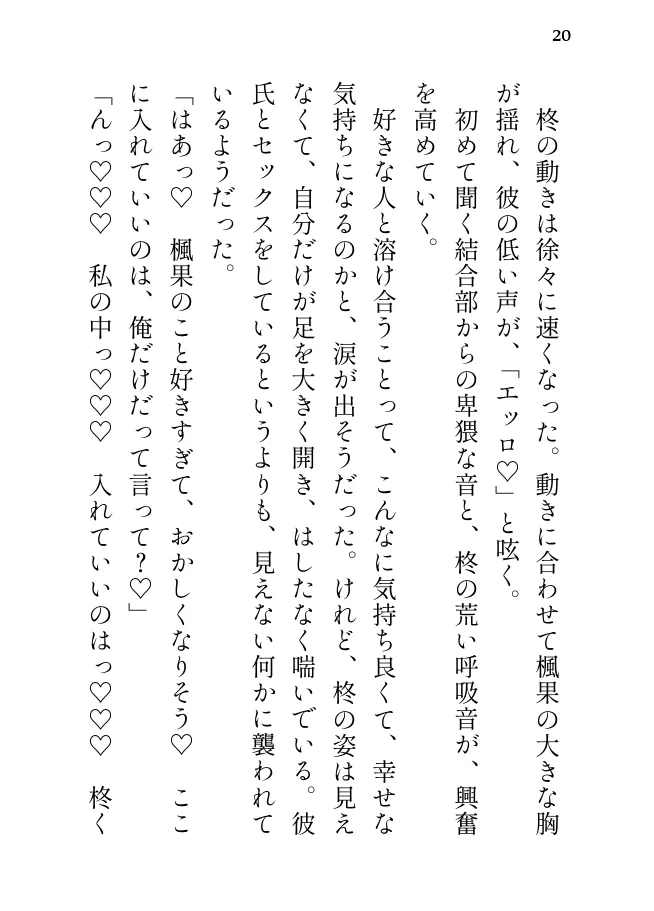 20

柊の動きは徐々に速くなった。動きに合わせて楓果の大きな胸が揺れ、彼の低い声が、「エッロ♡」と呟く。

初めて聞く結合部からの卑猥な音と、柊の荒い呼吸音が、興奮を高めていく。

好きな人と溶け合うことって、こんなに気持ち良くて、幸せな気持ちになるのかと、涙が出そうだった。けれど、柊の姿は見えなくて、自分だけが足を大きく開き、はしたなく喘いでいる。彼氏とセックスをしているというよりも、見えない何かに襲われているようだった。

「はあっ♡　楓果のこと好きすぎて、おかしくなりそう♡　ここに入れていいのは、俺だけだって言って？♡」

「んっ♡♡♡　私の中っ♡♡♡　入れていいのはっ♡♡♡　柊く